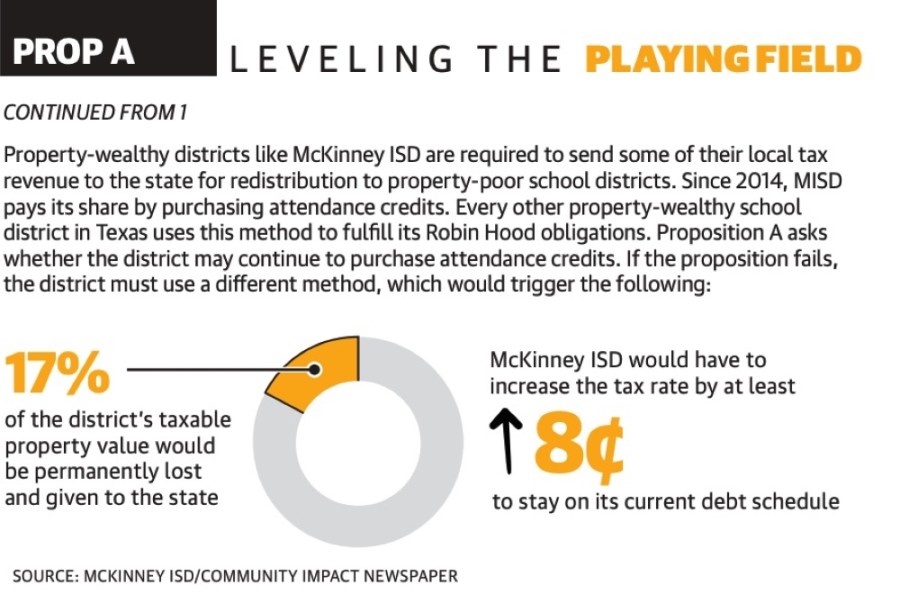 PROP A LEVELING THE PLAYING FIELD

CONTINUED FROM 1

Property-wealthy districts like McKinney ISD are required to send some of their local tax revenue to the state for redistribution to property-poor school districts. Since 2014, MISD pays its share by purchasing attendance credits. Every other property-wealthy school district in Texas uses this method to fulfill its Robin Hood obligations. Proposition A asks whether the district may continue to purchase attendance credits. If the proposition fails, the district must use a different method, which would trigger the following:

17%
of the district's taxable property value would be permanently lost and given to the state

McKinney ISD would have to increase the tax rate by at least
↑ 8¢
to stay on its current debt schedule

SOURCE: MCKINNEY ISD/COMMUNITY IMPACT NEWSPAPER